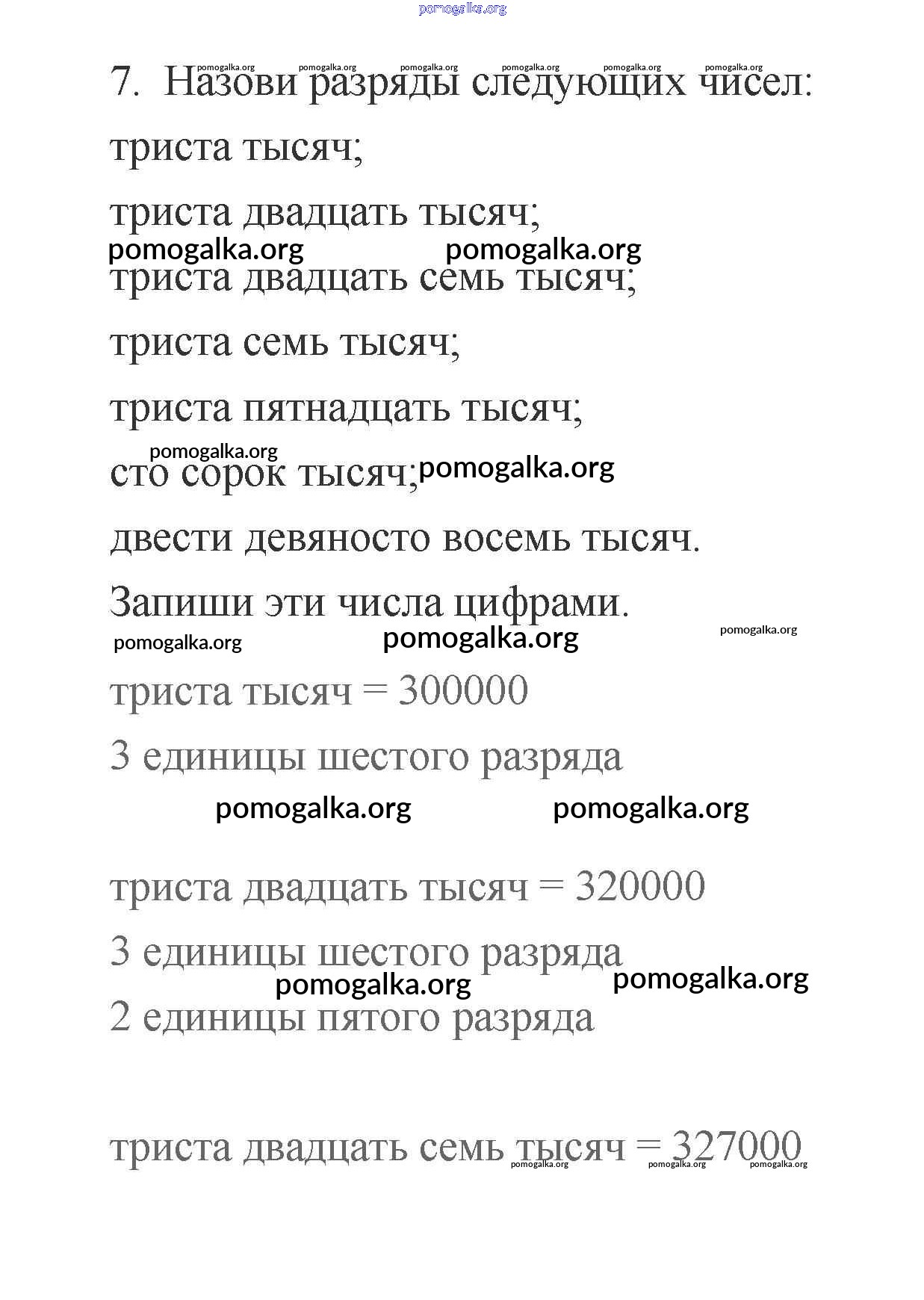 pomogalka.org

pomogalka.org pomogalka.org pomogalka.org pomogalka.org pomogalka.org pomogalka.org

7. Назови разряды следующих чисел:

триста тысяч;

триста двадцать тысяч;

pomogalka.org pomogalka.org

триста двадцать семь тысяч;

триста семь тысяч;

триста пятнадцать тысяч;

pomogalka.org

сто сорок тысяч; pomogalka.org

двести девяносто восемь тысяч.

Запиши эти числа цифрами.

pomogalka.org pomogalka.org pomogalka.org

триста тысяч = 300000

3 единицы шестого разряда

pomogalka.org pomogalka.org

триста двадцать тысяч = 320000

3 единицы шестого разряда

pomogalka.org pomogalka.org

2 единицы пятого разряда

триста двадцать семь тысяч = 327000

pomogalka.org pomogalka.org pomogalka.org